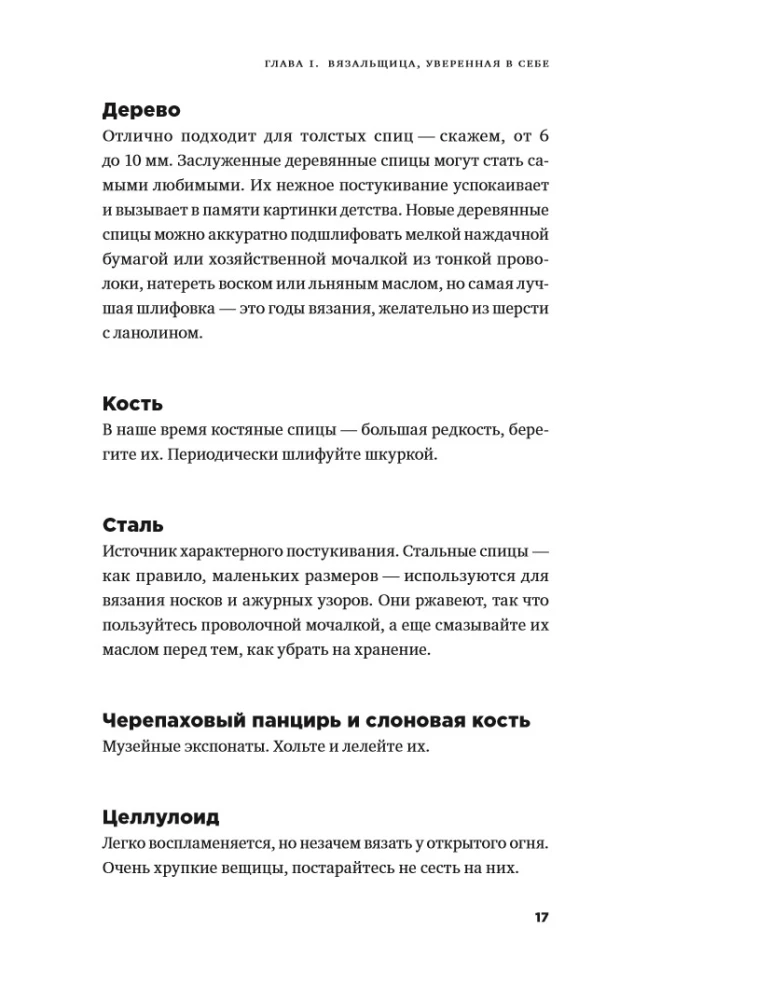 ГЛАВА I. ВЯЗАЛЬЩИЦА, УВЕРЕННАЯ В СЕБЕ

Дерево
Отлично подходит для толстых спиц — скажем, от 6 до 10 мм. Заслуженные деревянные спицы могут стать самыми любимыми. Их нежное постукивание успокаивает и вызывает в памяти картинки детства. Новые деревянные спицы можно аккуратно подшлифовать мелкой наждачной бумагой или хозяйственной мочалкой из тонкой проволоки, натереть воском или льняным маслом, но самая лучшая шлифовка — это годы вязания, желательно из шерсти с ланолином.

Кость
В наше время костяные спицы — большая редкость, берегите их. Периодически шлифуйте шкуркой.

Сталь
Источник характерного постукивания. Стальные спицы — как правило, маленьких размеров — используются для вязания носков и ажурных узоров. Они ржавеют, так что пользуйтесь проволочной мочалкой, а еще смазывайте их маслом перед тем, как убрать на хранение.

Черепаховый панцирь и слоновая кость
Музейные экспонаты. Хольте и лелейте их.

Целлулоид
Легко воспламеняется, но незачем вязать у открытого огня. Очень хрупкие вещицы, постарайтесь не сесть на них.

17